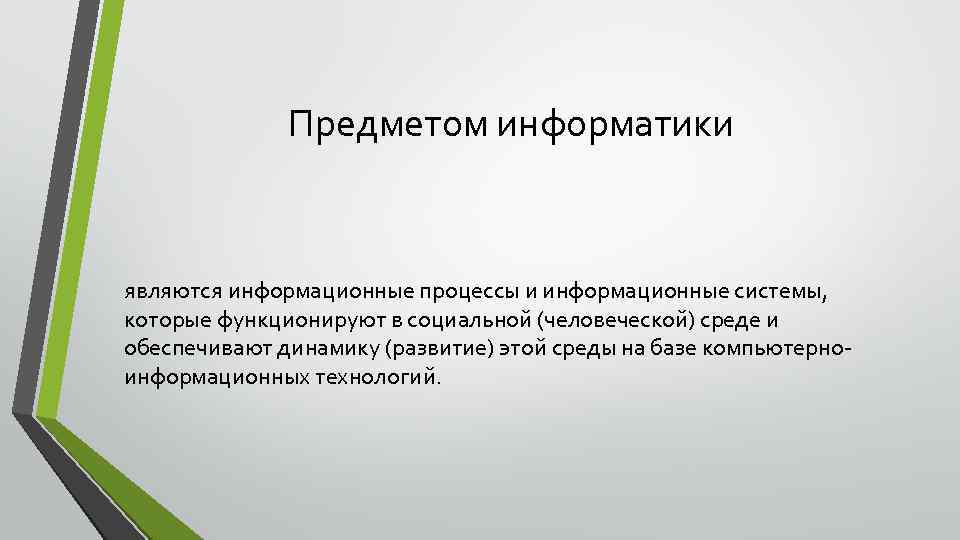 Предметом информатики

являются информационные процессы и информационные системы, которые функционируют в социальной (человеческой) среде и обеспечивают динамику (развитие) этой среды на базе компьютерно-информационных технологий.